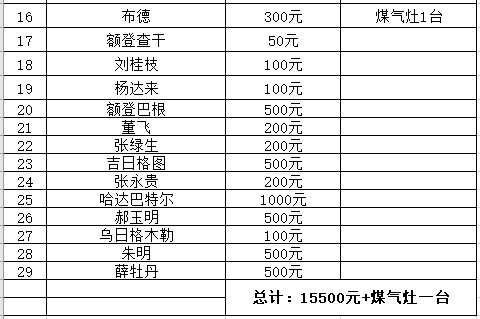 | 16 | 布德 | 300元 | 煤气灶1台 |
|---|---|---|---|
| 17 | 额登查干 | 50元 | |
| 18 | 刘桂枝 | 100元 | |
| 19 | 杨达来 | 100元 | |
| 20 | 额登巴根 | 500元 | |
| 21 | 董飞 | 200元 | |
| 22 | 张绿生 | 200元 | |
| 23 | 吉日格图 | 500元 | |
| 24 | 张永贵 | 200元 | |
| 25 | 哈达巴特尔 | 1000元 | |
| 26 | 郝玉明 | 500元 | |
| 27 | 乌日格木勒 | 100元 | |
| 28 | 朱明 | 500元 | |
| 29 | 薛牡丹 | 500元 | |
| | | 总计：15500元+煤气灶一台 | |